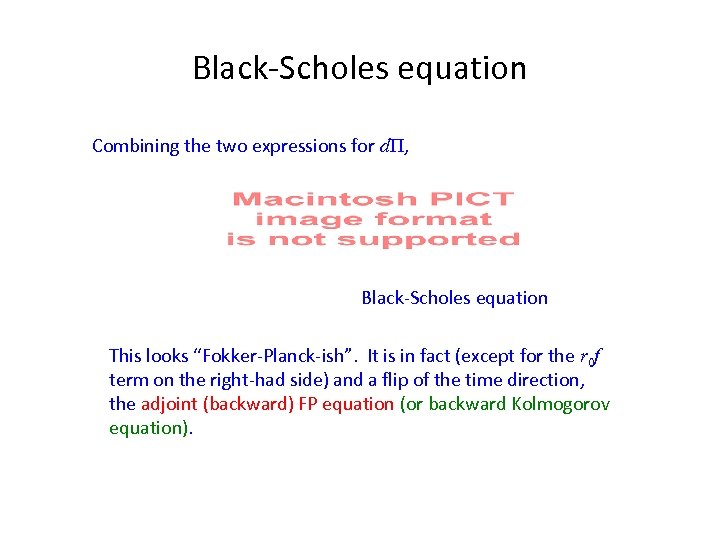 Black-Scholes equation

Combining the two expressions for $d\Pi$,

Macintosh PICT image format is not supported

Black-Scholes equation

This looks “Fokker-Planck-ish”. It is in fact (except for the $r_0 f$ term on the right-had side) and a flip of the time direction, the adjoint (backward) FP equation (or backward Kolmogorov equation).